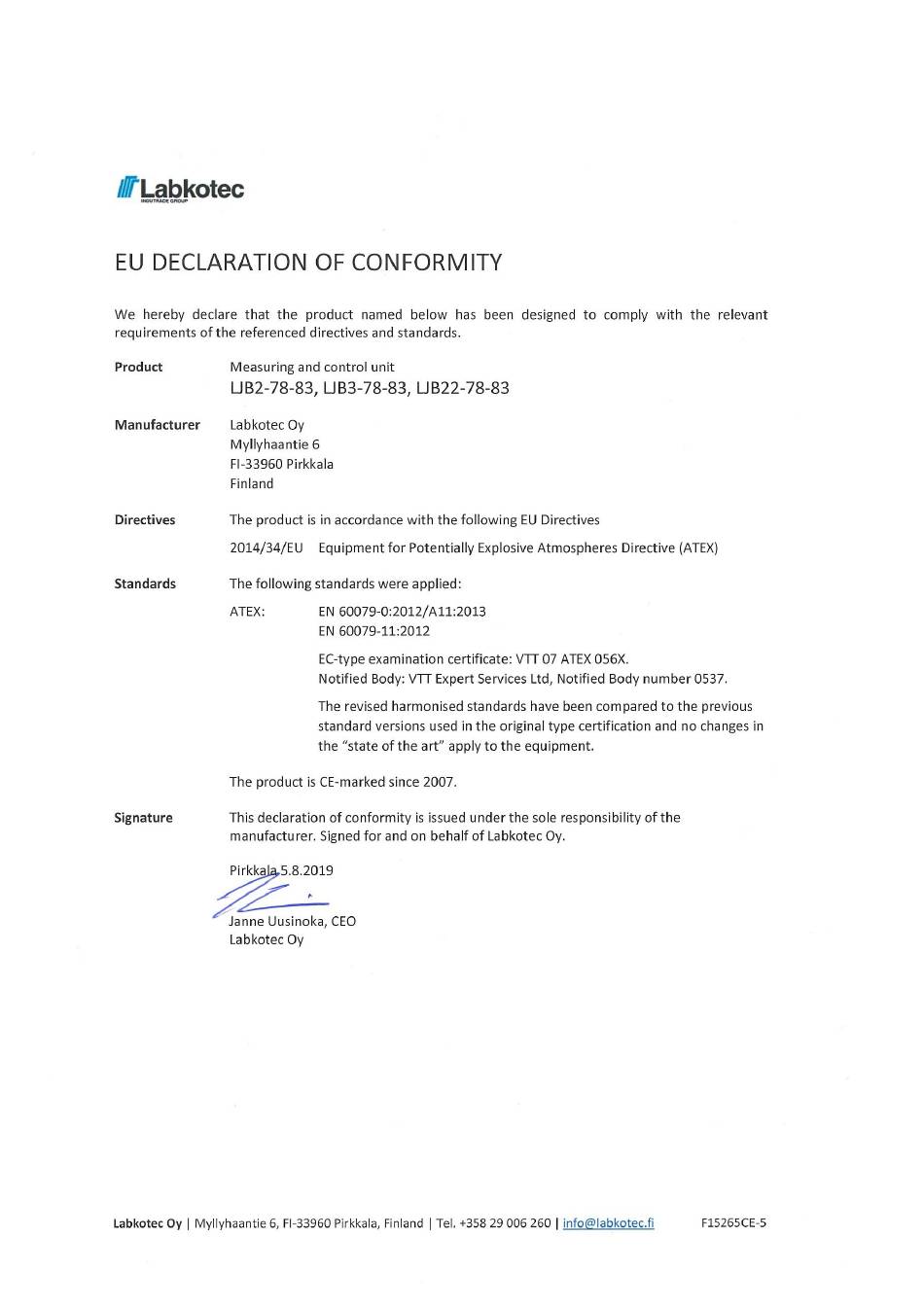 Labkotec
INDUTRADE GROUP

EU DECLARATION OF CONFORMITY

We hereby declare that the product named below has been designed to comply with the relevant requirements of the referenced directives and standards.

Product Measuring and control unit
LJB2-78-83, LJB3-78-83, LJB22-78-83

Manufacturer Labkotec Oy
Myllyhaantie 6
FI-33960 Pirkkala
Finland

Directives The product is in accordance with the following EU Directives

2014/34/EU Equipment for Potentially Explosive Atmospheres Directive (ATEX)

Standards The following standards were applied:

ATEX: EN 60079-0:2012/A11:2013
EN 60079-11:2012

EC-type examination certificate: VTT 07 ATEX 056X.
Notified Body: VTT Expert Services Ltd, Notified Body number 0537.

The revised harmonised standards have been compared to the previous standard versions used in the original type certification and no changes in the "state of the art" apply to the equipment.

The product is CE-marked since 2007.

Signature This declaration of conformity is issued under the sole responsibility of the manufacturer. Signed for and on behalf of Labkotec Oy.

Pirkkala 5.8.2019

Janne Uusinoka, CEO
Labkotec Oy

Labkotec Oy | Myllyhaantie 6, FI-33960 Pirkkala, Finland | Tel. +358 29 006 260 | info@labkotec.fi F15265CE-5